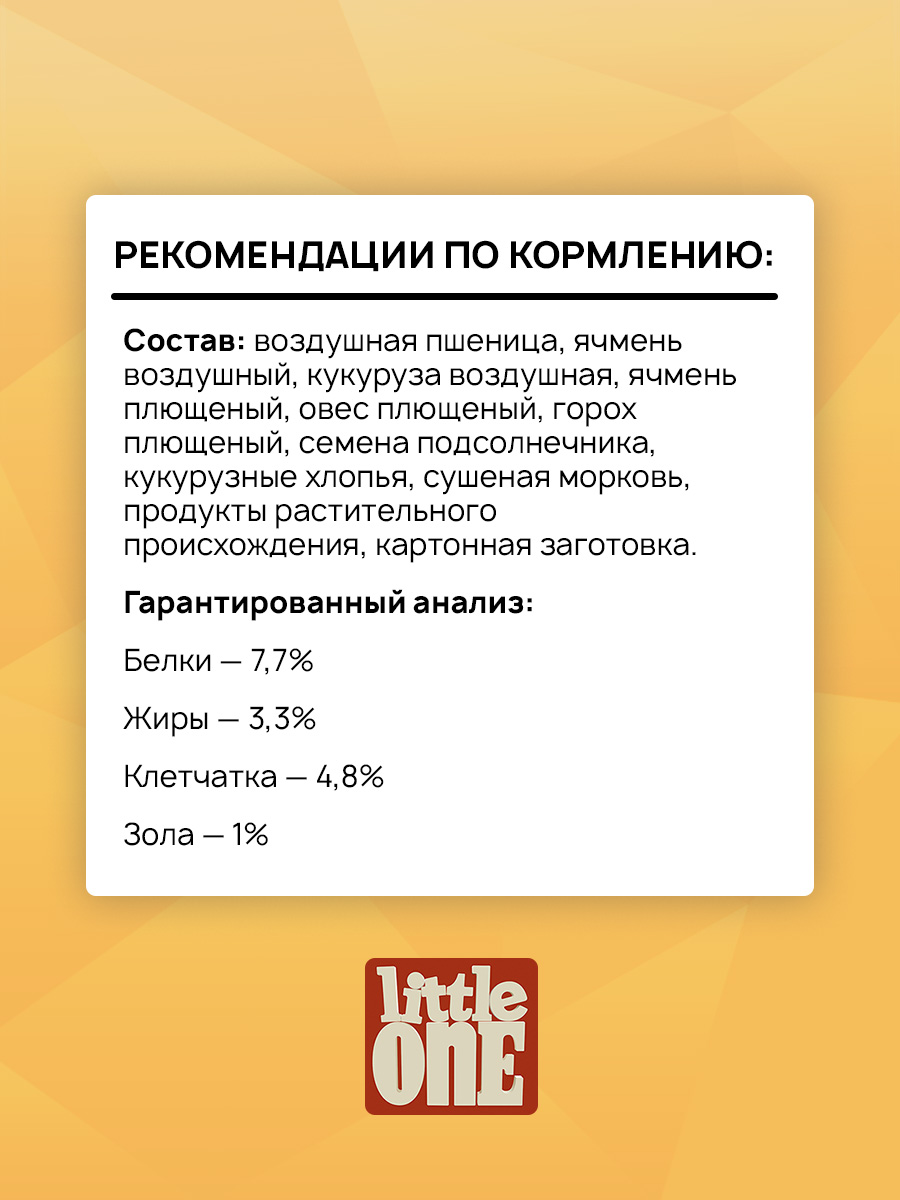 РЕКОМЕНДАЦИИ ПО КОРМЛЕНИЮ:

Состав: воздушная пшеница, ячмень воздушный, кукуруза воздушная, ячмень плющеный, овес плющеный, горох плющеный, семена подсолнечника, кукурузные хлопья, сушеная морковь, продукты растительного происхождения, картонная заготовка.

Гарантированный анализ:

Белки — 7,7%

Жиры — 3,3%

Клетчатка — 4,8%

Зола — 1%

little
ONE